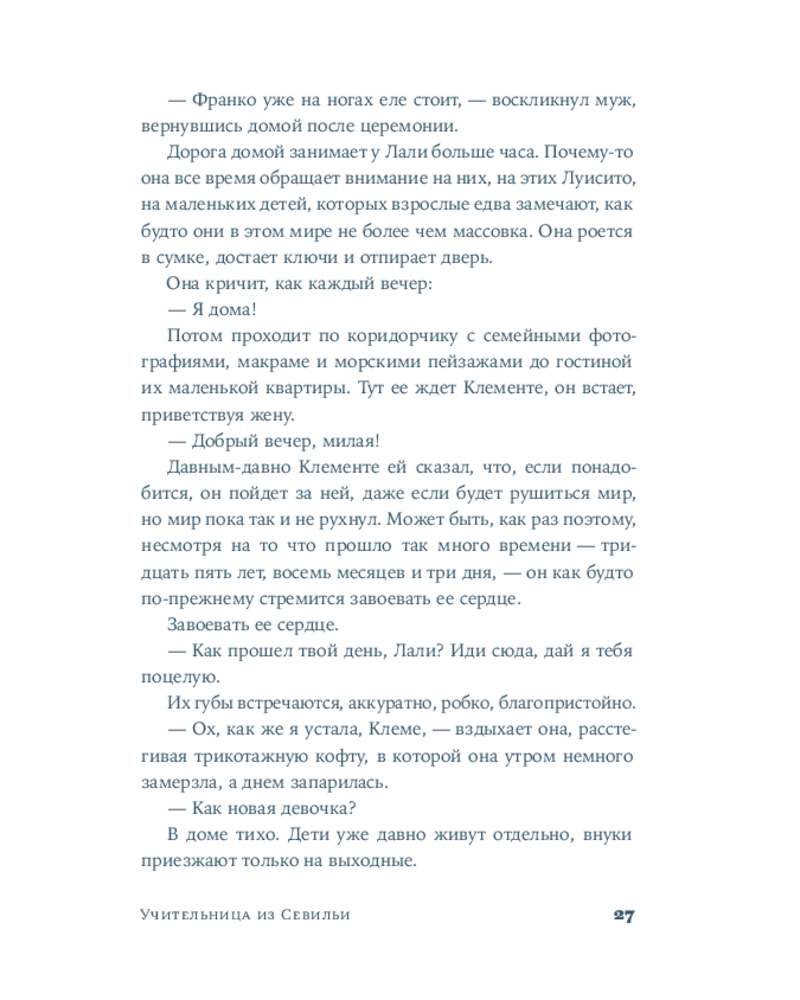 — Франко уже на ногах еле стоит, — воскликнул муж, вернувшись домой после церемонии.

Дорога домой занимает у Лали больше часа. Почему-то она все время обращает внимание на них, на этих Луисито, на маленьких детей, которых взрослые едва замечают, как будто они в этом мире не более чем массовка. Она роется в сумке, достает ключи и отпирает дверь.

Она кричит, как каждый вечер:

— Я дома!

Потом проходит по коридорчику с семейными фотографиями, макраме и морскими пейзажами до гостиной их маленькой квартиры. Тут ее ждет Клементе, он встает, приветствуя жену.

— Добрый вечер, милая!

Давным-давно Клементе ей сказал, что, если понадобится, он пойдет за ней, даже если будет рушиться мир, но мир пока так и не рухнул. Может быть, как раз поэтому, несмотря на то что прошло так много времени — тридцать пять лет, восемь месяцев и три дня, — он как будто по-прежнему стремится завоевать ее сердце.

Завоевать ее сердце.

— Как прошел твой день, Лали? Иди сюда, дай я тебя поцелую.

Их губы встречаются, аккуратно, робко, благопристойно.

— Ох, как же я устала, Клеме, — вздыхает она, расстегивая трикотажную кофту, в которой она утром немного замерзла, а днем запарилась.

— Как новая девочка?

В доме тихо. Дети уже давно живут отдельно, внуки приезжают только на выходные.

Учительница из Севильи 27